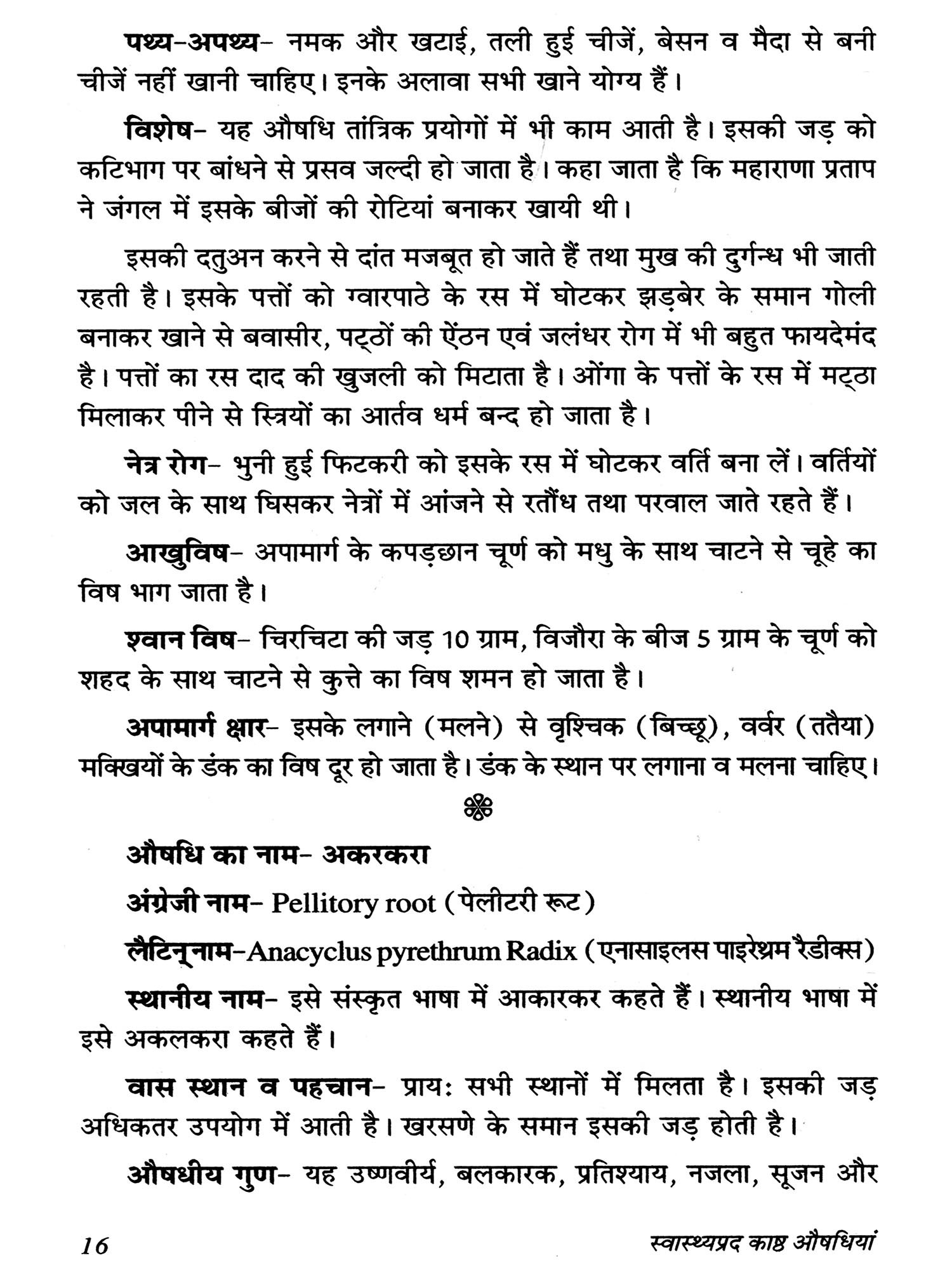 पथ्य-अपथ्य- नमक और खटाई, तली हुई चीजें, बेसन व मैदा से बनी चीजें नहीं खानी चाहिए। इनके अलावा सभी खाने योग्य हैं।

विशेष- यह औषधि तांत्रिक प्रयोगों में भी काम आती है। इसकी जड़ को कटिभाग पर बांधने से प्रसव जल्दी हो जाता है। कहा जाता है कि महाराणा प्रताप ने जंगल में इसके बीजों की रोटियां बनाकर खायी थी।

इसकी दतुअन करने से दांत मजबूत हो जाते हैं तथा मुख की दुर्गन्ध भी जाती रहती है। इसके पत्तों को ग्वारपाठे के रस में घोटकर झड़बेर के समान गोली बनाकर खाने से बवासीर, पट्ठों की ऐंठन एवं जलंधर रोग में भी बहुत फायदेमंद है। पत्तों का रस दाद की खुजली को मिटाता है। ओंगा के पत्तों के रस में मट्ठा मिलाकर पीने से स्त्रियों का आर्तव धर्म बन्द हो जाता है।

नेत्र रोग- भुनी हुई फिटकरी को इसके रस में घोटकर वर्ति बना लें। वर्तियों को जल के साथ घिसकर नेत्रों में आंजने से रतौंध तथा परवाल जाते रहते हैं।

आखुविष- अपामार्ग के कपड़छान चूर्ण को मधु के साथ चाटने से चूहे का विष भाग जाता है।

श्वान विष- चिरचिटा की जड़ 10 ग्राम, विजौरा के बीज 5 ग्राम के चूर्ण को शहद के साथ चाटने से कुत्ते का विष शमन हो जाता है।

अपामार्ग क्षार- इसके लगाने (मलने) से वृश्चिक (बिच्छू), वर्वर (ततैया) मक्खियों के डंक का विष दूर हो जाता है। डंक के स्थान पर लगाना व मलना चाहिए।

औषधि का नाम- अकरकरा

अंग्रेजी नाम- Pellitory root (पेलीटरी रूट)

लैटिन् नाम-Anacyclus pyrethrum Radix (एनासाइलस पाइरेथ्रम रैडीक्स)

स्थानीय नाम- इसे संस्कृत भाषा में आकारकर कहते हैं। स्थानीय भाषा में इसे अकलकरा कहते हैं।

वास स्थान व पहचान- प्रायः सभी स्थानों में मिलता है। इसकी जड़ अधिकतर उपयोग में आती है। खरसणे के समान इसकी जड़ होती है।

औषधीय गुण- यह उष्णवीर्य, बलकारक, प्रतिश्याय, नजला, सूजन और

16 स्वास्थ्यप्रद काष्ठ औषधियां